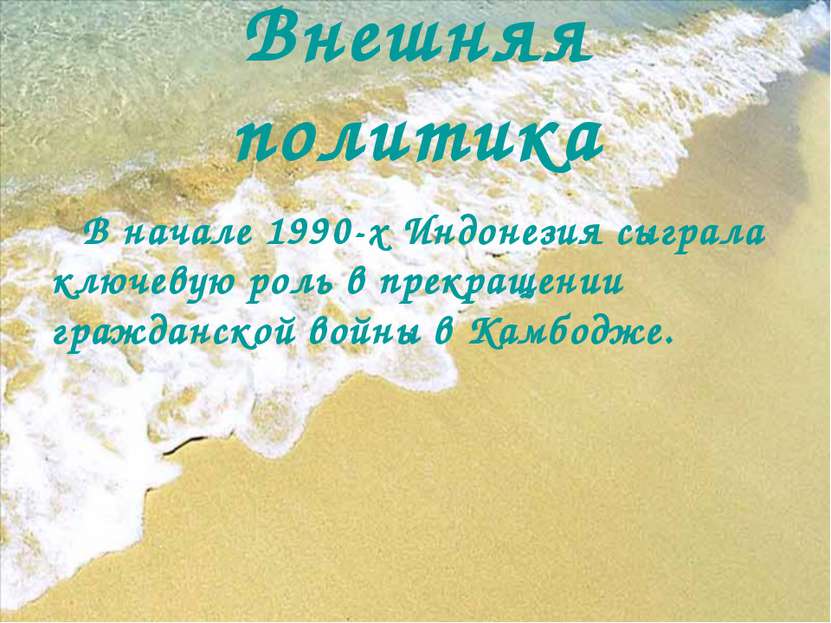 Внешняя политика

В начале 1990-х Индонезия сыграла ключевую роль в прекращении гражданской войны в Камбодже.